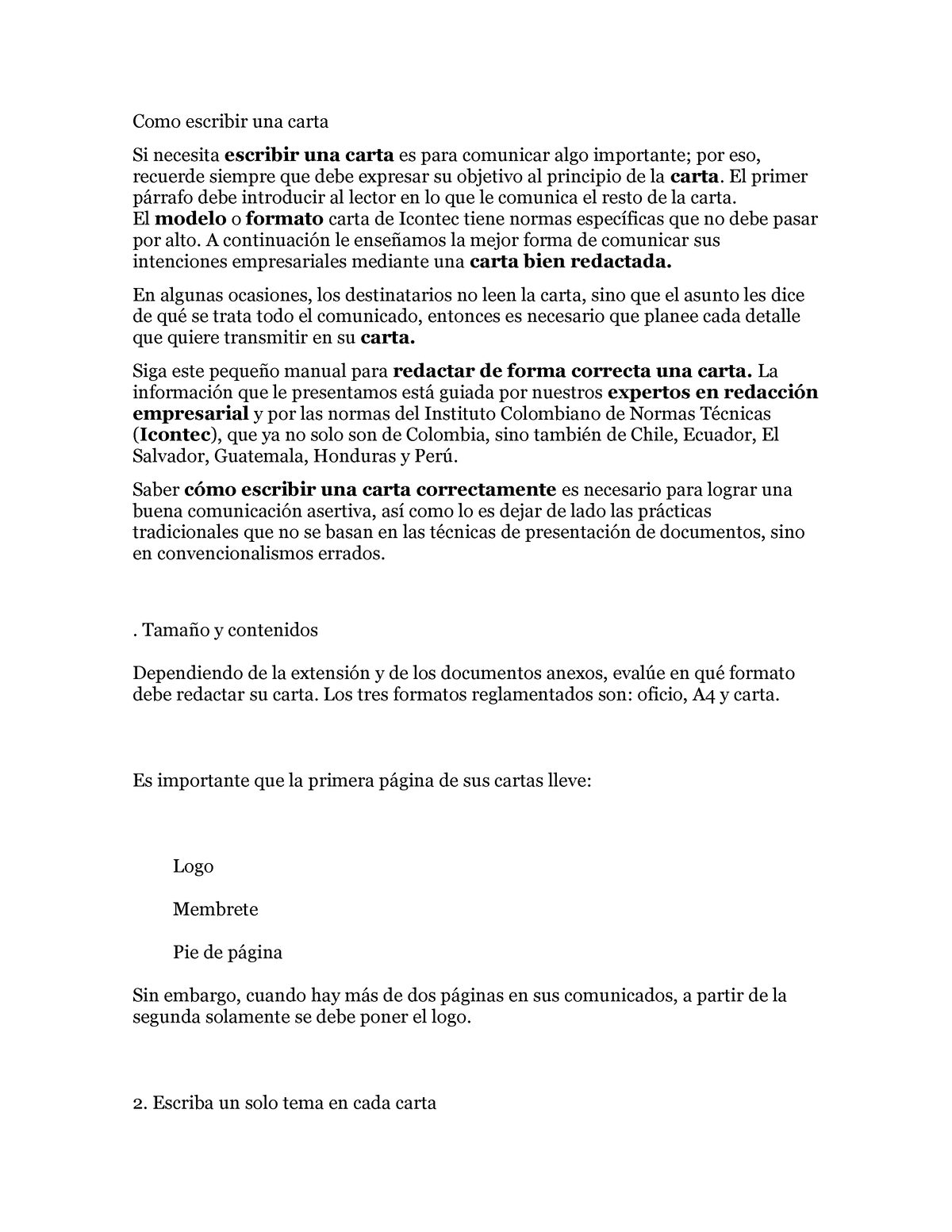 Como escribir una carta

Si necesita escribir una carta es para comunicar algo importante; por eso, recuerde siempre que debe expresar su objetivo al principio de la carta. El primer párrafo debe introducir al lector en lo que le comunica el resto de la carta.
El modelo o formato carta de Icontec tiene normas específicas que no debe pasar por alto. A continuación le enseñamos la mejor forma de comunicar sus intenciones empresariales mediante una carta bien redactada.

En algunas ocasiones, los destinatarios no leen la carta, sino que el asunto les dice de qué se trata todo el comunicado, entonces es necesario que planee cada detalle que quiere transmitir en su carta.

Siga este pequeño manual para redactar de forma correcta una carta. La información que le presentamos está guiada por nuestros expertos en redacción empresarial y por las normas del Instituto Colombiano de Normas Técnicas (Icontec), que ya no solo son de Colombia, sino también de Chile, Ecuador, El Salvador, Guatemala, Honduras y Perú.

Saber cómo escribir una carta correctamente es necesario para lograr una buena comunicación asertiva, así como lo es dejar de lado las prácticas tradicionales que no se basan en las técnicas de presentación de documentos, sino en convencionalismos errados.

. Tamaño y contenidos

Dependiendo de la extensión y de los documentos anexos, evalúe en qué formato debe redactar su carta. Los tres formatos reglamentados son: oficio, A4 y carta.

Es importante que la primera página de sus cartas lleve:

Logo

Membrete

Pie de página

Sin embargo, cuando hay más de dos páginas en sus comunicados, a partir de la segunda solamente se debe poner el logo.

2. Escriba un solo tema en cada carta